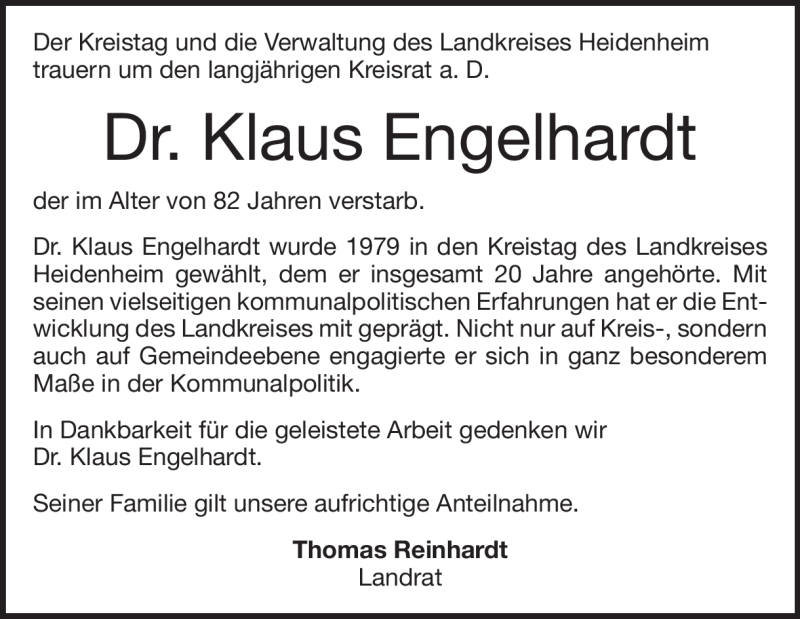 Der Kreistag und die Verwaltung des Landkreises Heidenheim trauern um den langjährigen Kreisrat a. D.

Dr. Klaus Engelhardt

der im Alter von 82 Jahren verstarb.

Dr. Klaus Engelhardt wurde 1979 in den Kreistag des Landkreises Heidenheim gewählt, dem er insgesamt 20 Jahre angehörte. Mit seinen vielseitigen kommunalpolitischen Erfahrungen hat er die Entwicklung des Landkreises mit geprägt. Nicht nur auf Kreis-, sondern auch auf Gemeindeebene engagierte er sich in ganz besonderem Maße in der Kommunalpolitik.

In Dankbarkeit für die geleistete Arbeit gedenken wir Dr. Klaus Engelhardt.

Seiner Familie gilt unsere aufrichtige Anteilnahme.

Thomas Reinhardt
Landrat